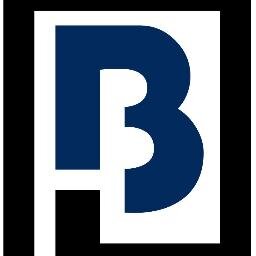 B